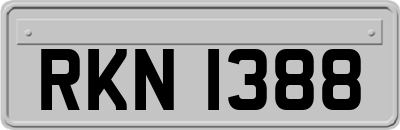 RKN 1388